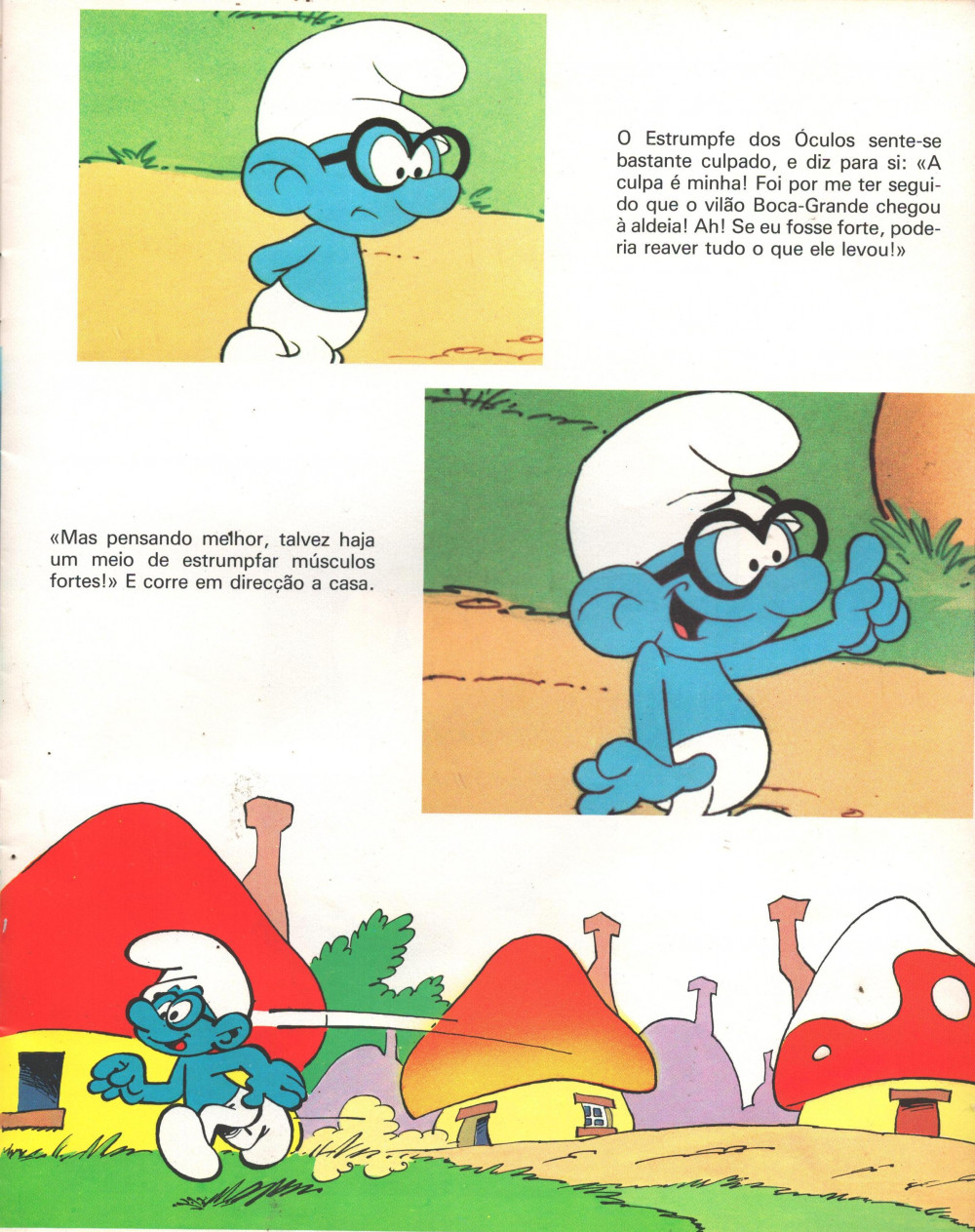 O Estrumpfe dos Óculos sente-se bastante culpado, e diz para si: «A culpa é minha! Foi por me ter seguido que o vilão Boca-Grande chegou à aldeia! Ah! Se eu fosse forte, poderia reaver tudo o que ele levou!»

«Mas pensando melhor, talvez haja um meio de estrumpfar músculos fortes!» E corre em direcção a casa.